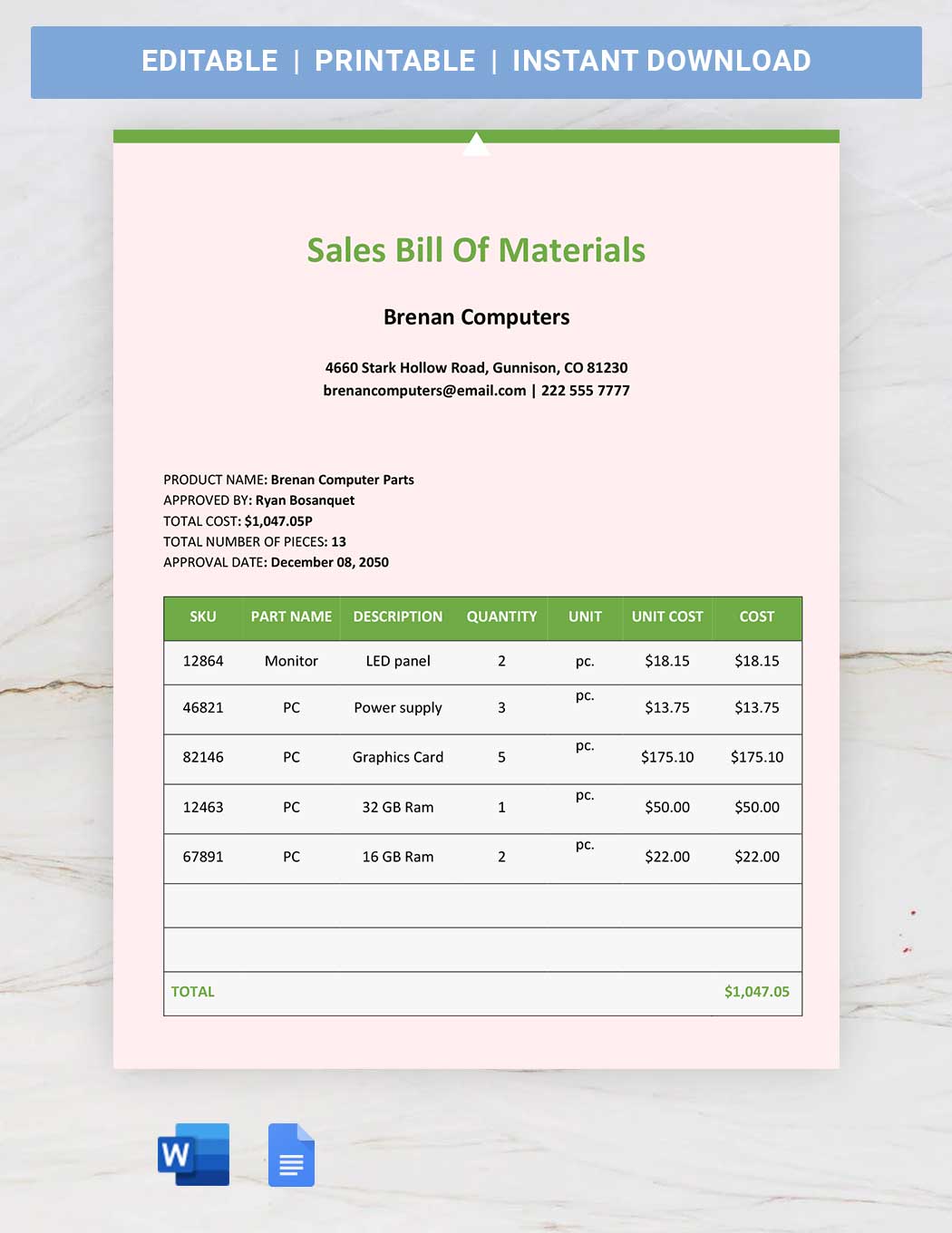 EDITABLE | PRINTABLE | INSTANT DOWNLOAD

Sales Bill Of Materials

Brenan Computers

4660 Stark Hollow Road, Gunnison, CO 81230
brenancomputers@email.com | 222 555 7777

PRODUCT NAME: Brenan Computer Parts
APPROVED BY: Ryan Bosanquet
TOTAL COST: $1,047.05P
TOTAL NUMBER OF PIECES: 13
APPROVAL DATE: December 08, 2050

| SKU | PART NAME | DESCRIPTION | QUANTITY | UNIT | UNIT COST | COST |
|---|---|---|---|---|---|---|
| 12864 | Monitor | LED panel | 2 | pc. | $18.15 | $18.15 |
| 46821 | PC | Power supply | 3 | pc. | $13.75 | $13.75 |
| 82146 | PC | Graphics Card | 5 | pc. | $175.10 | $175.10 |
| 12463 | PC | 32 GB Ram | 1 | pc. | $50.00 | $50.00 |
| 67891 | PC | 16 GB Ram | 2 | pc. | $22.00 | $22.00 |
| | | | | | | |
| | | | | | | |
| TOTAL | | | | | | $1,047.05 |

W